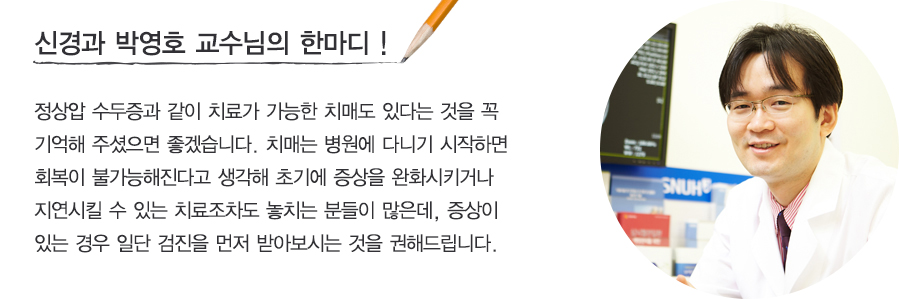 신경과 박영호 교수님의 한마디 !

정상압 수두증과 같이 치료가 가능한 치매도 있다는 것을 꼭 기억해 주셨으면 좋겠습니다. 치매는 병원에 다니기 시작하면 회복이 불가능해진다고 생각해 초기에 증상을 완화시키거나 지연시킬 수 있는 치료조차도 놓치는 분들이 많은데, 증상이 있는 경우 일단 검진을 먼저 받아보시는 것을 권해드립니다.

SNUH